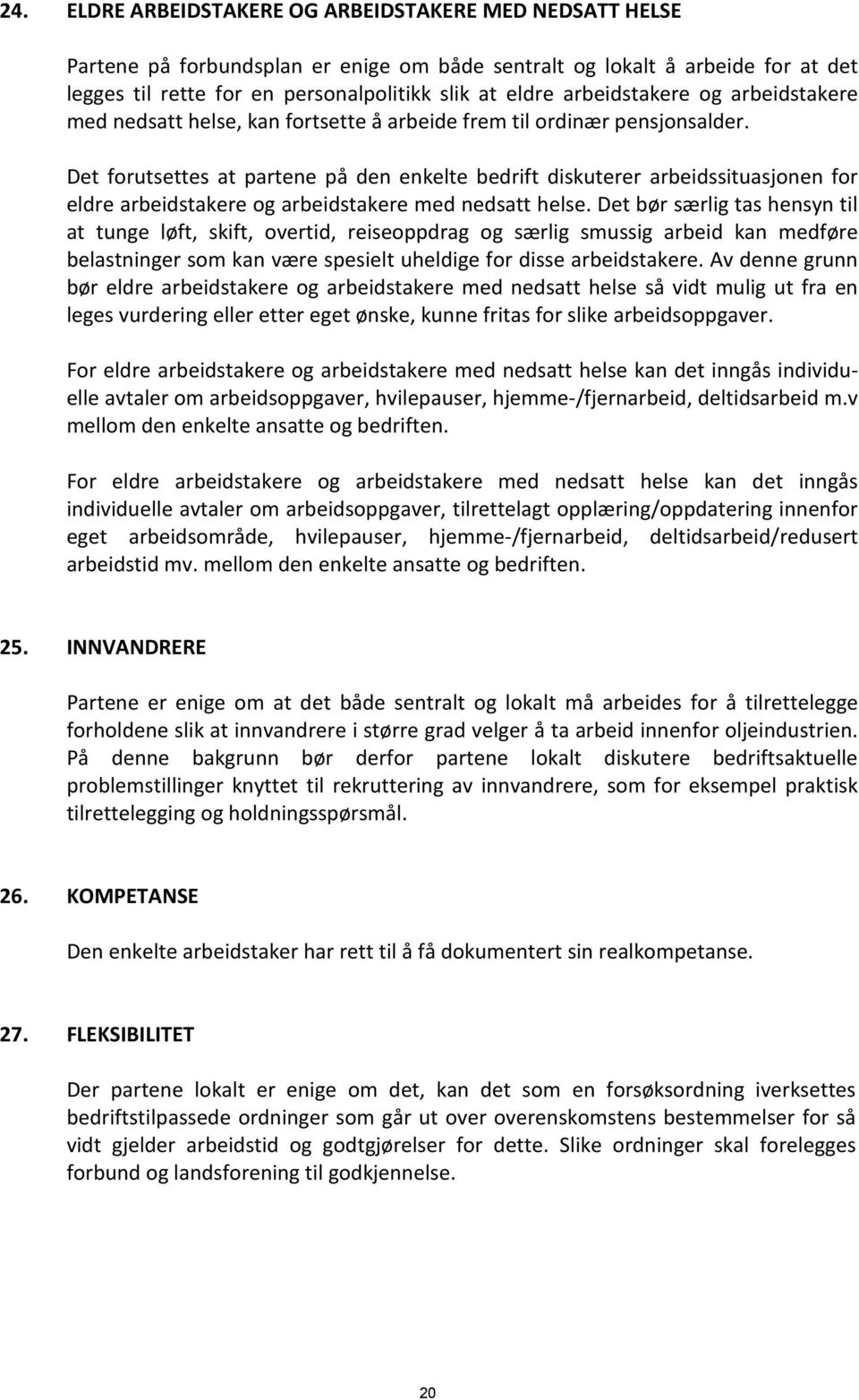 24. ELDRE ARBEIDSTAKERE OG ARBEIDSTAKERE MED NEDSATT HELSE

Partene på forbundsplan er enige om både sentralt og lokalt å arbeide for at det legges til rette for en personalpolitikk slik at eldre arbeidstakere og arbeidstakere med nedsatt helse, kan fortsette å arbeide frem til ordinær pensjonsalder.

Det forutsettes at partene på den enkelte bedrift diskuterer arbeidssituasjonen for eldre arbeidstakere og arbeidstakere med nedsatt helse. Det bør særlig tas hensyn til at tunge løft, skift, overtid, reiseoppdrag og særlig smussig arbeid kan medføre belastninger som kan være spesielt uheldige for disse arbeidstakere. Av denne grunn bør eldre arbeidstakere og arbeidstakere med nedsatt helse så vidt mulig ut fra en leges vurdering eller etter eget ønske, kunne fritas for slike arbeidsoppgaver.

For eldre arbeidstakere og arbeidstakere med nedsatt helse kan det inngås individuelle avtaler om arbeidsoppgaver, hvilepauser, hjemme-/fjernarbeid, deltidsarbeid m.v mellom den enkelte ansatte og bedriften.

For eldre arbeidstakere og arbeidstakere med nedsatt helse kan det inngås individuelle avtaler om arbeidsoppgaver, tilrettelagt opplæring/oppdatering innenfor eget arbeidsområde, hvilepauser, hjemme-/fjernarbeid, deltidsarbeid/redusert arbeidstid mv. mellom den enkelte ansatte og bedriften.

25. INNVANDRERE

Partene er enige om at det både sentralt og lokalt må arbeides for å tilrettelegge forholdene slik at innvandrere i større grad velger å ta arbeid innenfor oljeindustrien. På denne bakgrunn bør derfor partene lokalt diskutere bedriftsaktuelle problemstillinger knyttet til rekruttering av innvandrere, som for eksempel praktisk tilrettelegging og holdningsspørsmål.

26. KOMPETANSE

Den enkelte arbeidstaker har rett til å få dokumentert sin realkompetanse.

27. FLEKSIBILITET

Der partene lokalt er enige om det, kan det som en forsøksordning iverksettes bedriftstilpassede ordninger som går ut over overenskomstens bestemmelser for så vidt gjelder arbeidstid og godtgjørelser for dette. Slike ordninger skal forelegges forbund og landsforening til godkjennelse.

20